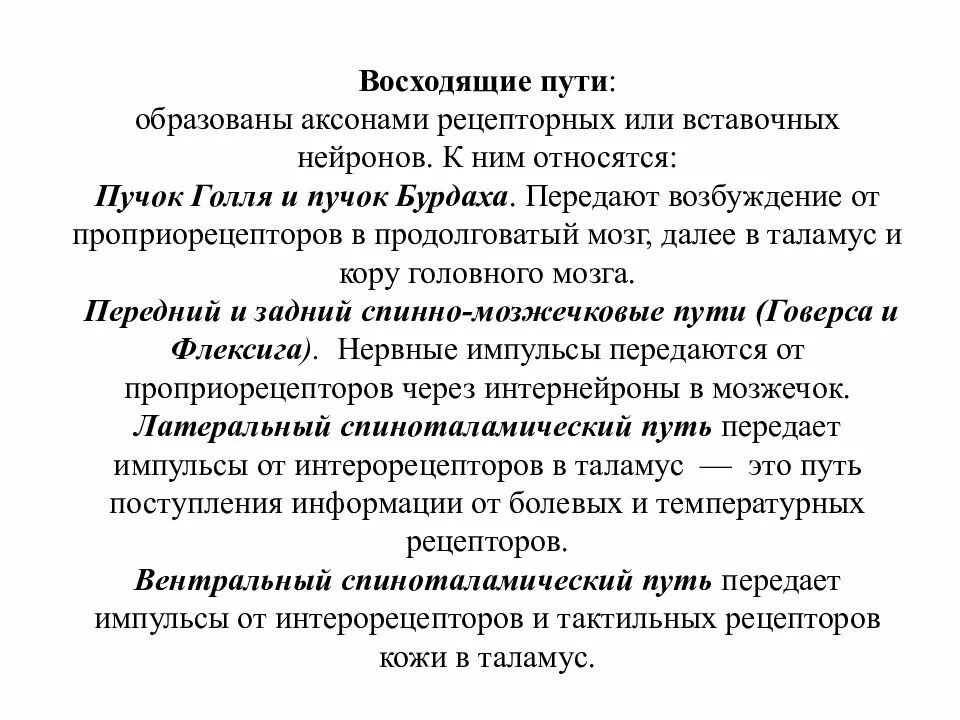 Восходящие пути:
образованы аксонами рецепторных или вставочных нейронов. К ним относятся:
Пучок Голля и пучок Бурдаха. Передают возбуждение от проприорецепторов в продолговатый мозг, далее в таламус и кору головного мозга.
Передний и задний спинно-мозжечковые пути (Говерса и Флексига). Нервные импульсы передаются от проприорецепторов через интернейроны в мозжечок.
Латеральный спиноталамический путь передает импульсы от интерорецепторов в таламус — это путь поступления информации от болевых и температурных рецепторов.
Вентральный спиноталамический путь передает импульсы от интерорецепторов и тактильных рецепторов кожи в таламус.